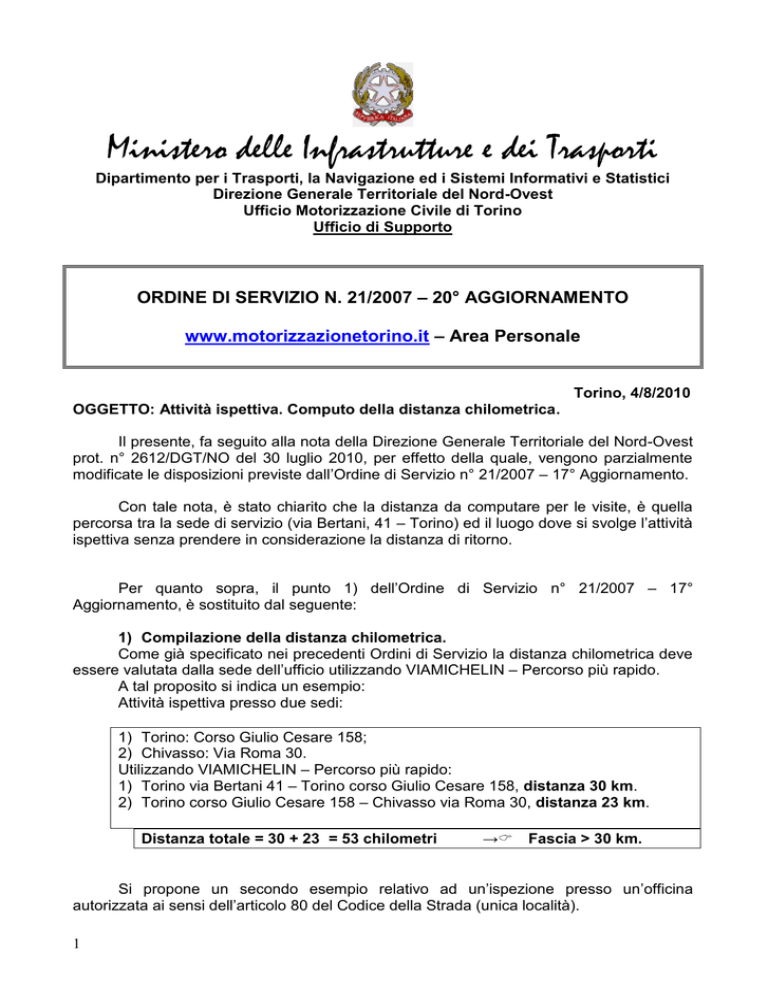 Ministero delle Infrastrutture e dei Trasporti
Dipartimento per i Trasporti, la Navigazione ed i Sistemi Informativi e Statistici
Direzione Generale Territoriale del Nord-Ovest
Ufficio Motorizzazione Civile di Torino
Ufficio di Supporto

ORDINE DI SERVIZIO N. 21/2007 – 20° AGGIORNAMENTO

www.motorizzazionetorino.it – Area Personale

Torino, 4/8/2010
OGGETTO: Attività ispettiva. Computo della distanza chilometrica.

Il presente, fa seguito alla nota della Direzione Generale Territoriale del Nord-Ovest prot. n° 2612/DGT/NO del 30 luglio 2010, per effetto della quale, vengono parzialmente modificate le disposizioni previste dall'Ordine di Servizio n° 21/2007 – 17° Aggiornamento.

Con tale nota, è stato chiarito che la distanza da computare per le visite, è quella percorsa tra la sede di servizio (via Bertani, 41 – Torino) ed il luogo dove si svolge l'attività ispettiva senza prendere in considerazione la distanza di ritorno.

Per quanto sopra, il punto 1) dell'Ordine di Servizio n° 21/2007 – 17° Aggiornamento, è sostituito dal seguente:

1) Compilazione della distanza chilometrica.
Come già specificato nei precedenti Ordini di Servizio la distanza chilometrica deve essere valutata dalla sede dell'ufficio utilizzando VIAMICHELIN – Percorso più rapido.
A tal proposito si indica un esempio:
Attività ispettiva presso due sedi:

1) Torino: Corso Giulio Cesare 158;
2) Chivasso: Via Roma 30.
Utilizzando VIAMICHELIN – Percorso più rapido:
1) Torino via Bertani 41 – Torino corso Giulio Cesare 158, distanza 30 km.
2) Torino corso Giulio Cesare 158 – Chivasso via Roma 30, distanza 23 km.

Distanza totale = 30 + 23 = 53 chilometri → Fascia > 30 km.

Si propone un secondo esempio relativo ad un'ispezione presso un'officina autorizzata ai sensi dell'articolo 80 del Codice della Strada (unica località).

1